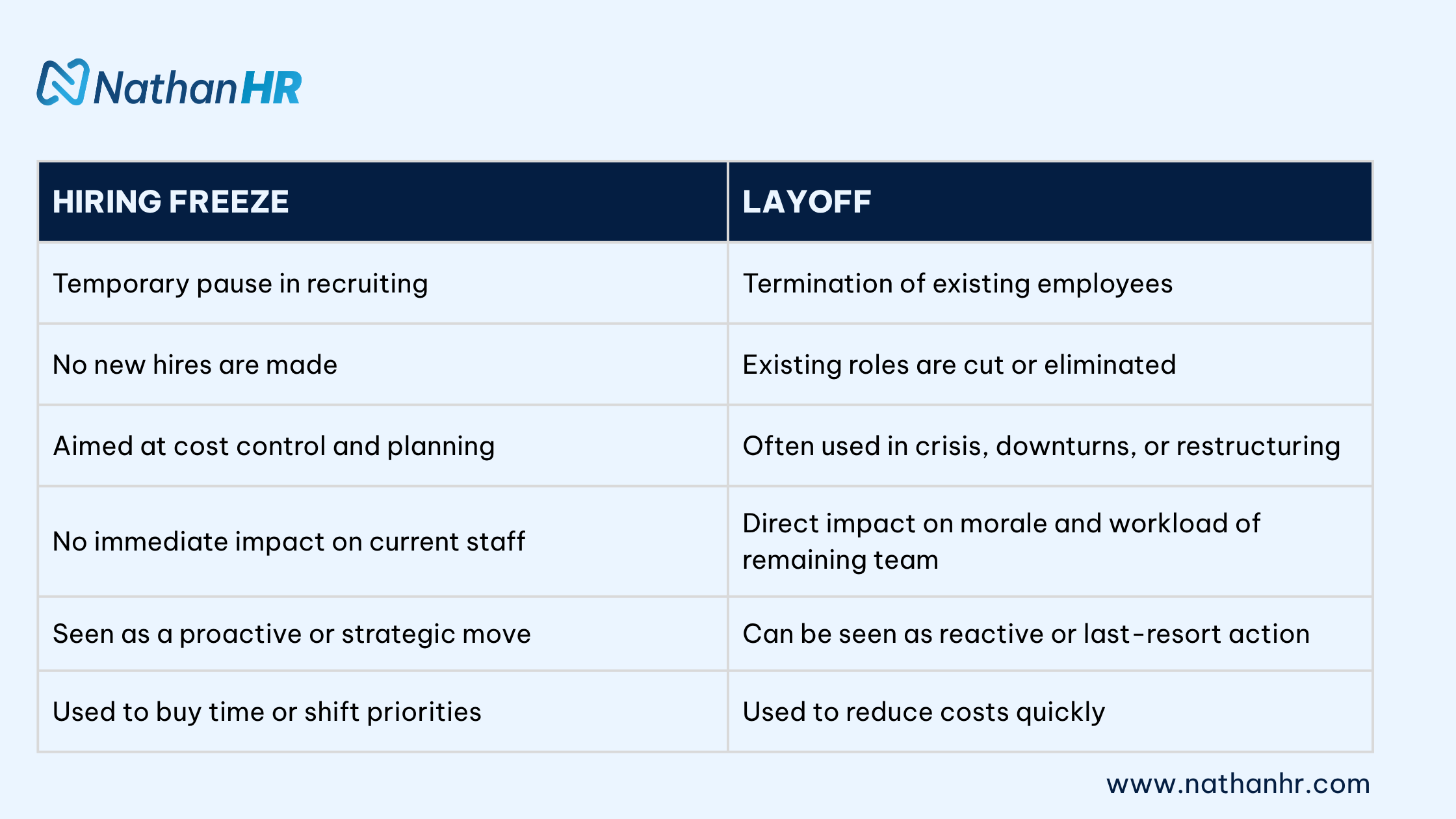 NathanHR

| HIRING FREEZE | LAYOFF |
|---|---|
| Temporary pause in recruiting | Termination of existing employees |
| No new hires are made | Existing roles are cut or eliminated |
| Aimed at cost control and planning | Often used in crisis, downturns, or restructuring |
| No immediate impact on current staff | Direct impact on morale and workload of remaining team |
| Seen as a proactive or strategic move | Can be seen as reactive or last-resort action |
| Used to buy time or shift priorities | Used to reduce costs quickly |

www.nathanhr.com